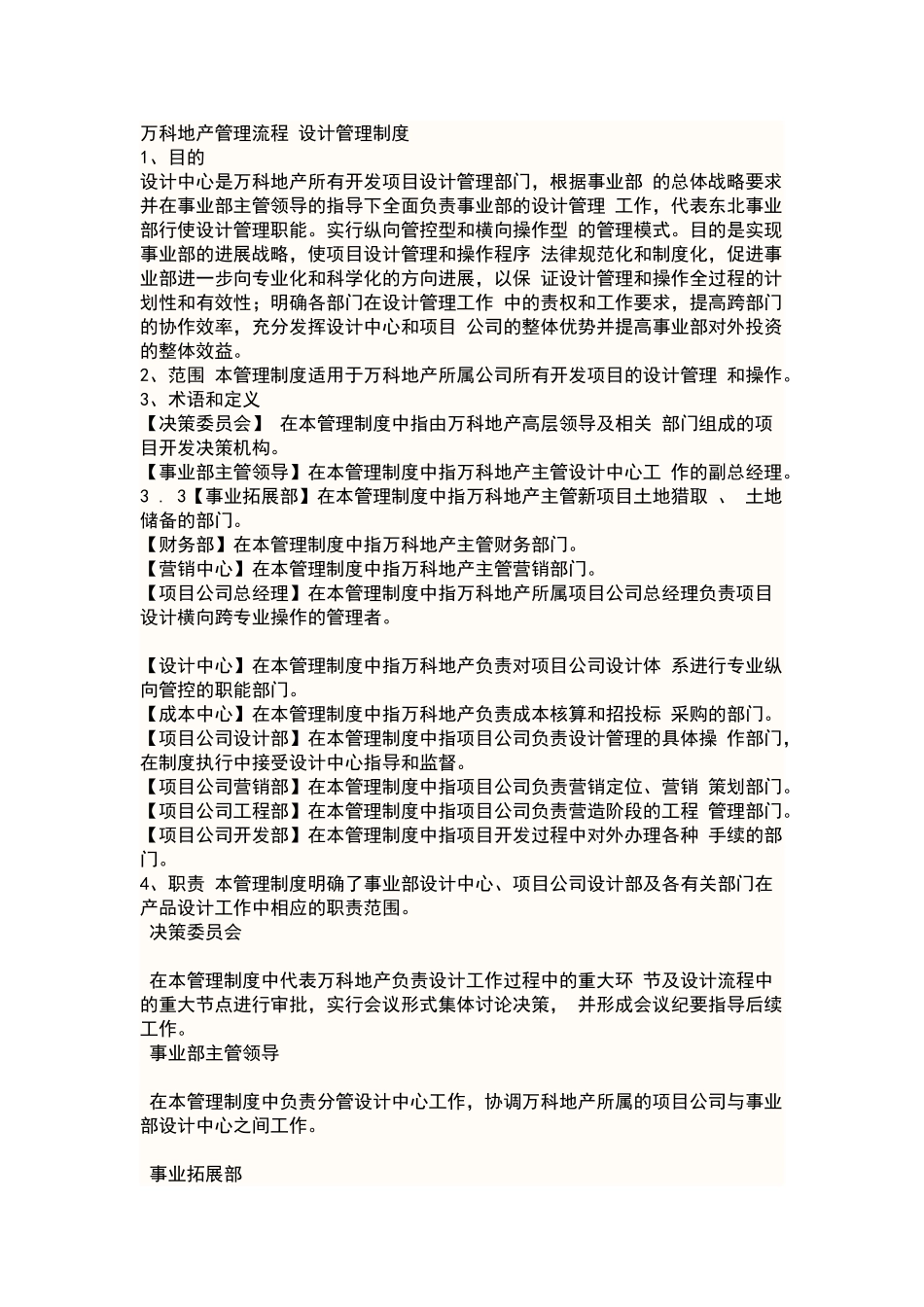 万科地产管理流程 设计管理制度
1、目的
设计中心是万科地产所有开发项目设计管理部门，根据事业部 的总体战略要求并在事业部主管领导的指导下全面负责事业部的设计管理 工作，代表东北事业部行使设计管理职能。实行纵向管控型和横向操作型 的管理模式。目的是实现事业部的进展战略，使项目设计管理和操作程序 法律规范化和制度化，促进事业部进一步向专业化和科学化的方向进展，以保 证设计管理和操作全过程的计划性和有效性；明确各部门在设计管理工作 中的责权和工作要求，提高跨部门的协作效率，充分发挥设计中心和项目 公司的整体优势并提高事业部对外投资的整体效益。
2、范围 本管理制度适用于万科地产所属公司所有开发项目的设计管理 和操作。
3、术语和定义
【决策委员会】 在本管理制度中指由万科地产高层领导及相关 部门组成的项目开发决策机构。
【事业部主管领导】在本管理制度中指万科地产主管设计中心工 作的副总经理。
3 . 3【事业拓展部】在本管理制度中指万科地产主管新项目土地猎取 、 土地储备的部门。
【财务部】在本管理制度中指万科地产主管财务部门。
【营销中心】在本管理制度中指万科地产主管营销部门。
【项目公司总经理】在本管理制度中指万科地产所属项目公司总经理负责项目设计横向跨专业操作的管理者。

【设计中心】在本管理制度中指万科地产负责对项目公司设计体 系进行专业纵向管控的职能部门。
【成本中心】在本管理制度中指万科地产负责成本核算和招投标 采购的部门。
【项目公司设计部】在本管理制度中指项目公司负责设计管理的具体操 作部门，在制度执行中接受设计中心指导和监督。
【项目公司营销部】在本管理制度中指项目公司负责营销定位、营销 策划部门。
【项目公司工程部】在本管理制度中指项目公司负责营造阶段的工程 管理部门。
【项目公司开发部】在本管理制度中指项目开发过程中对外办理各种 手续的部门。
4、职责 本管理制度明确了事业部设计中心、项目公司设计部及各有关部门在产品设计工作中相应的职责范围。
决策委员会

在本管理制度中代表万科地产负责设计工作过程中的重大环 节及设计流程中的重大节点进行审批，实行会议形式集体讨论决策， 并形成会议纪要指导后续工作。
事业部主管领导

在本管理制度中负责分管设计中心工作，协调万科地产所属的项目公司与事业部设计中心之间工作。

事业拓展部